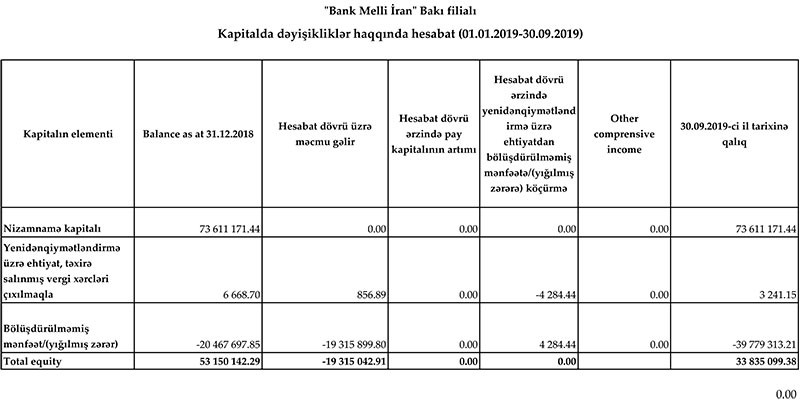 "Bank Melli İran" Bakı filialı

Kapitalda dəyişikliklər haqqında hesabat (01.01.2019-30.09.2019)

| Kapitalın elementi | Balance as at 31.12.2018 | Hesabat dövrü üzrə məcmu gəlir | Hesabat dövrü ərzində pay kapitalının artımı | Hesabat dövrü ərzində yenidənqiymətləndirmə üzrə ehtiyatdan bölüşdürülməmiş mənfəətə/(yığılmış zərərə) köçürmə | Other comprensive income | 30.09.2019-ci il tarixinə qalıq |
|---|---|---|---|---|---|---|
| Nizamnamə kapitalı | 73 611 171.44 | 0.00 | 0.00 | 0.00 | 0.00 | 73 611 171.44 |
| Yenidənqiymətləndirmə üzrə ehtiyat, təxirə salınmış vergi xərcləri çıxılmaqla | 6 668.70 | 856.89 | 0.00 | -4 284.44 | 0.00 | 3 241.15 |
| Bölüşdürülməmiş mənfəət/(yığılmış zərər) | -20 467 697.85 | -19 315 899.80 | 0.00 | 4 284.44 | 0.00 | -39 779 313.21 |
| Total equity | 53 150 142.29 | -19 315 042.91 | 0.00 | 0.00 | | 33 835 099.38 |

0.00